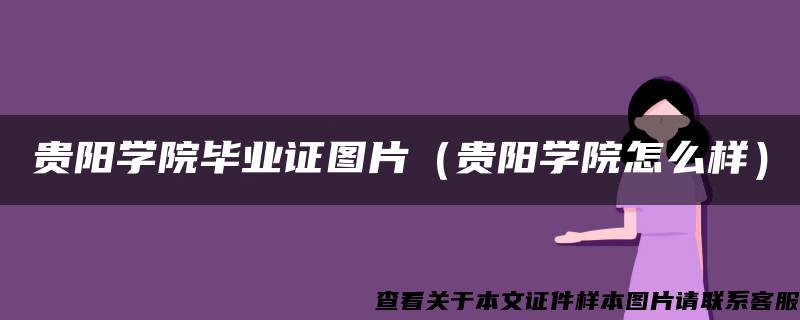 贵阳学院毕业证图片（贵阳学院怎么样）

查看关于本文证件样本图片请联系客服